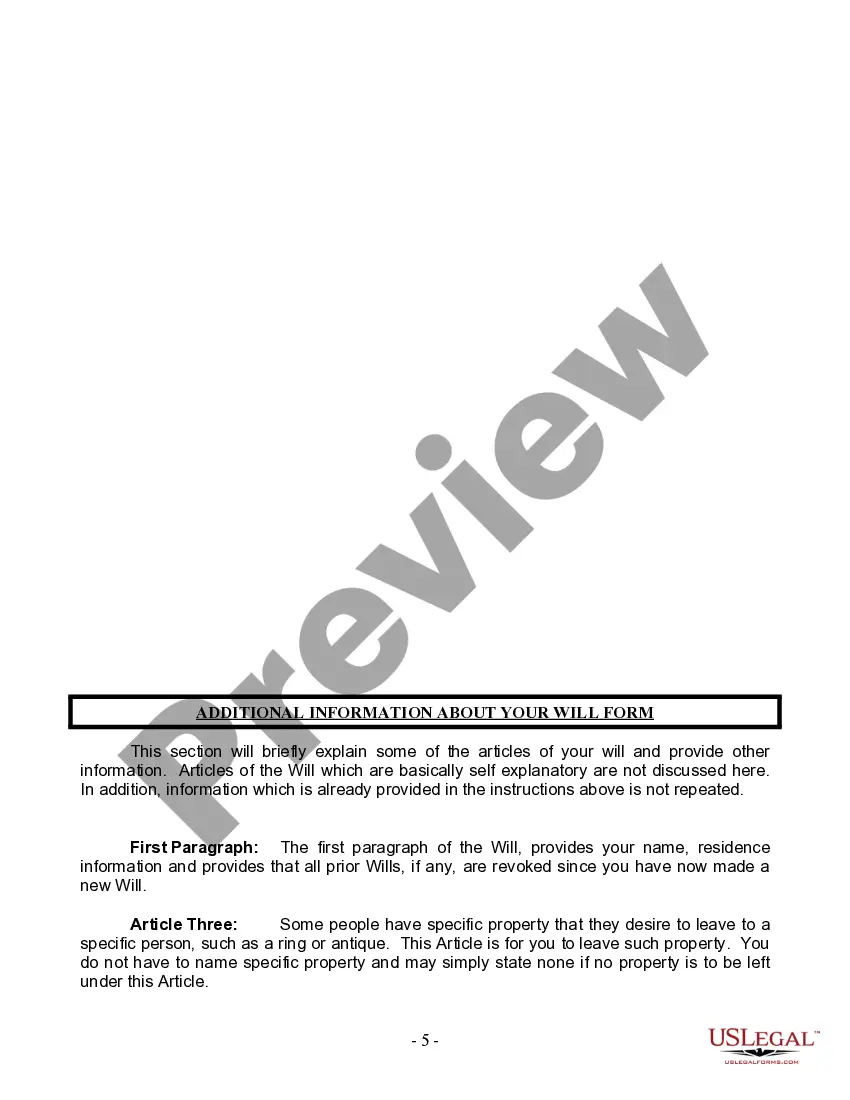 Preview

ADDITIONAL INFORMATION ABOUT YOUR WILL FORM

This section will briefly explain some of the articles of your will and provide other information. Articles of the Will which are basically self explanatory are not discussed here. In addition, information which is already provided in the instructions above is not repeated.

First Paragraph: The first paragraph of the Will, provides your name, residence information and provides that all prior Wills, if any, are revoked since you have now made a new Will.

Article Three: Some people have specific property that they desire to leave to a specific person, such as a ring or antique. This Article is for you to leave such property. You do not have to name specific property and may simply state none if no property is to be left under this Article.

- 5 -

USLEGAL™
USLEGALFORMS.COM